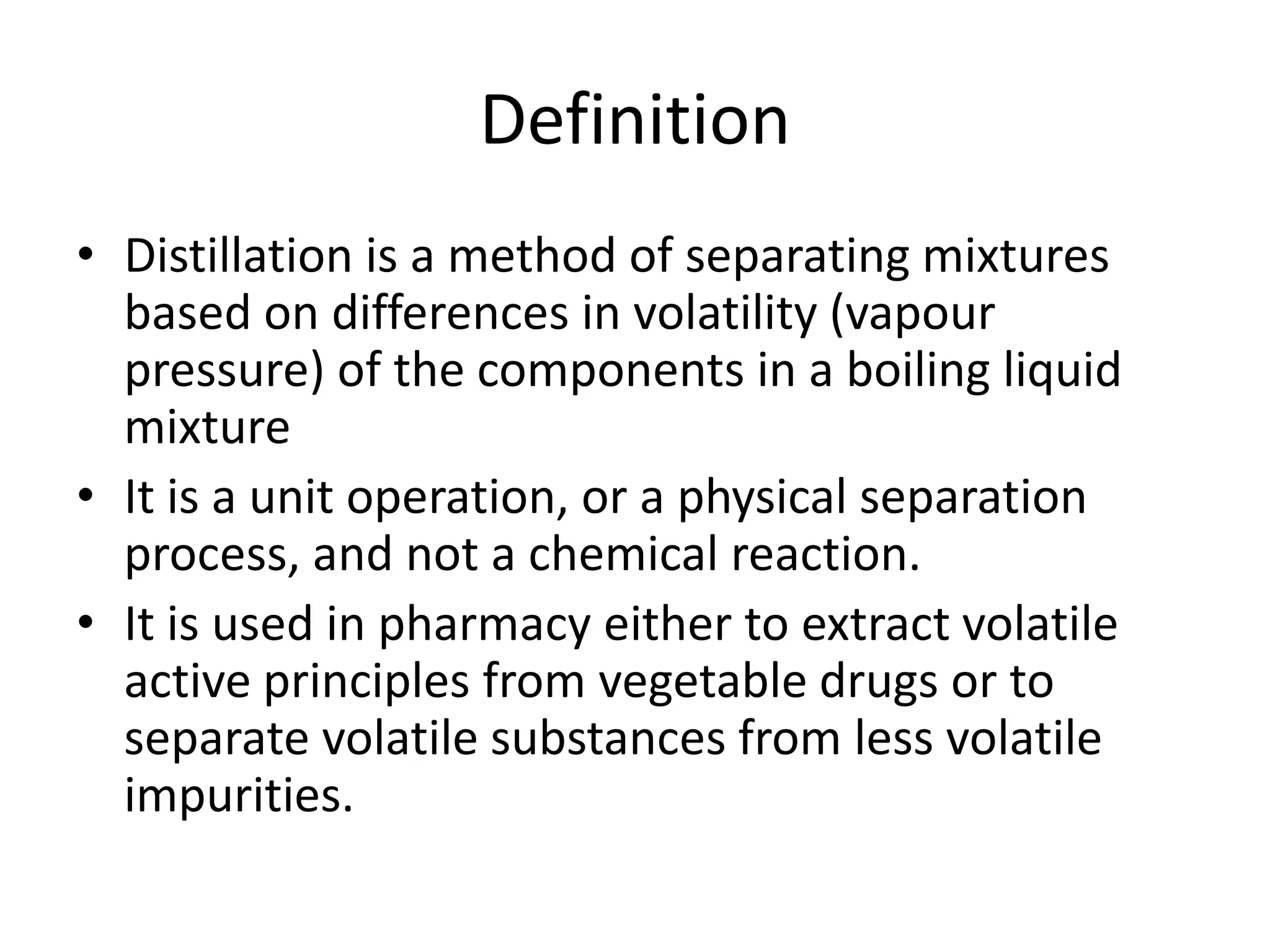 Definition

• Distillation is a method of separating mixtures based on differences in volatility (vapour pressure) of the components in a boiling liquid mixture

• It is a unit operation, or a physical separation process, and not a chemical reaction.

• It is used in pharmacy either to extract volatile active principles from vegetable drugs or to separate volatile substances from less volatile impurities.